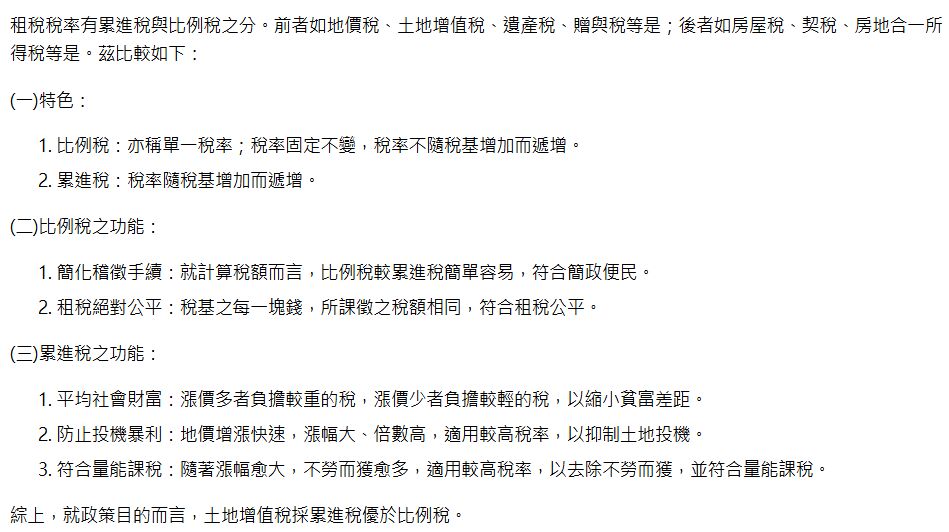 租稅稅率有累進稅與比例稅之分。前者如地價稅、土地增值稅、遺產稅、贈與稅等是；後者如房屋稅、契稅、房地合一所得稅等是。茲比較如下：

(一)特色：

1. 比例稅：亦稱單一稅率；稅率固定不變，稅率不隨稅基增加而遞增。

2. 累進稅：稅率隨稅基增加而遞增。

(二)比例稅之功能：

1. 簡化稽徵手續：就計算稅額而言，比例稅較累進稅簡單容易，符合簡政便民。

2. 租稅絕對公平：稅基之每一塊錢，所課徵之稅額相同，符合租稅公平。

(三)累進稅之功能：

1. 平均社會財富：漲價多者負擔較重的稅，漲價少者負擔較輕的稅，以縮小貧富差距。

2. 防止投機暴利：地價增漲快速，漲幅大、倍數高，適用較高稅率，以抑制土地投機。

3. 符合量能課稅：隨著漲幅愈大，不勞而獲愈多，適用較高稅率，以去除不勞而獲，並符合量能課稅。

綜上，就政策目的而言，土地增值稅採累進稅優於比例稅。